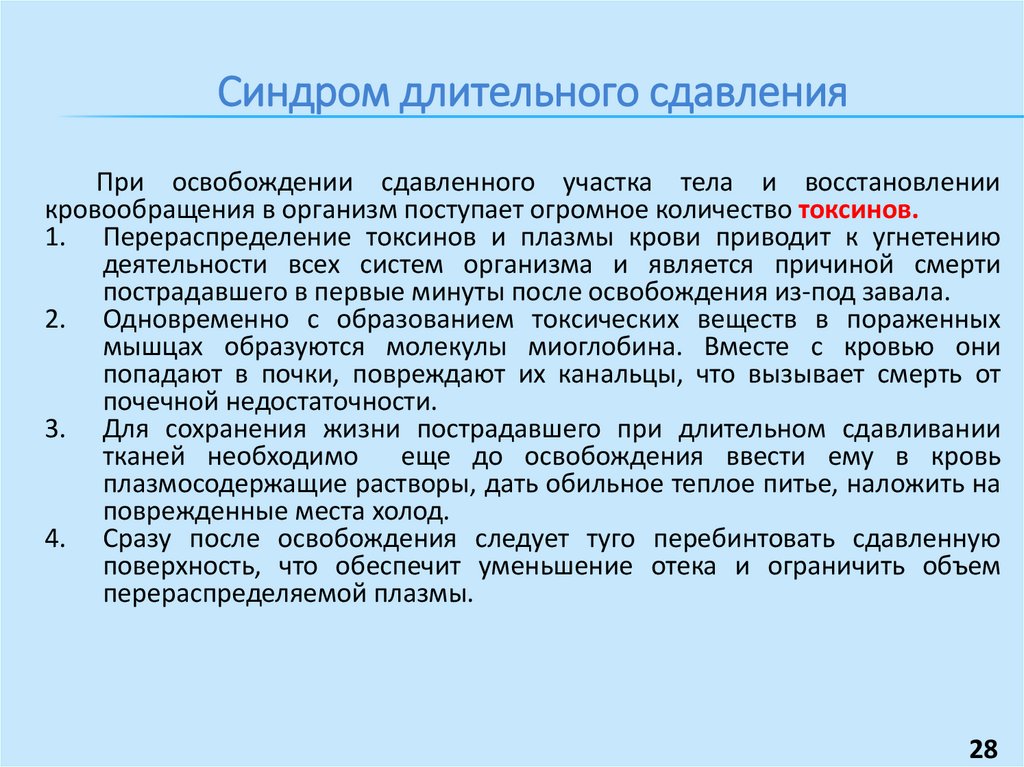 Синдром длительного сдавления

При освобождении сдавленного участка тела и восстановлении кровообращения в организм поступает огромное количество токсинов.

1. Перераспределение токсинов и плазмы крови приводит к угнетению деятельности всех систем организма и является причиной смерти пострадавшего в первые минуты после освобождения из-под завала.
2. Одновременно с образованием токсических веществ в пораженных мышцах образуются молекулы миоглобина. Вместе с кровью они попадают в почки, повреждают их канальцы, что вызывает смерть от почечной недостаточности.
3. Для сохранения жизни пострадавшего при длительном сдавливании тканей необходимо еще до освобождения ввести ему в кровь плазмосодержащие растворы, дать обильное теплое питье, наложить на поврежденные места холод.
4. Сразу после освобождения следует туго перебинтовать сдавленную поверхность, что обеспечит уменьшение отека и ограничить объем перераспределяемой плазмы.

28